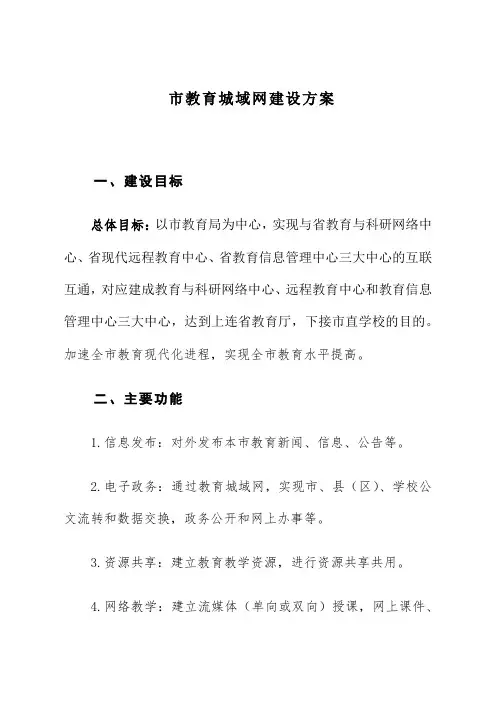 市教育城域网建设方案

一、建设目标

总体目标：以市教育局为中心，实现与省教育与科研网络中心、省现代远程教育中心、省教育信息管理中心三大中心的互联互通，对应建成教育与科研网络中心、远程教育中心和教育信息管理中心三大中心，达到上连省教育厅，下接市直学校的目的。加速全市教育现代化进程，实现全市教育水平提高。

二、主要功能

1. 信息发布：对外发布本市教育新闻、信息、公告等。

2. 电子政务：通过教育城域网，实现市、县（区）、学校公文流转和数据交换，政务公开和网上办事等。

3. 资源共享：建立教育教学资源，进行资源共享共用。

4. 网络教学：建立流媒体（单向或双向）授课，网上课件、